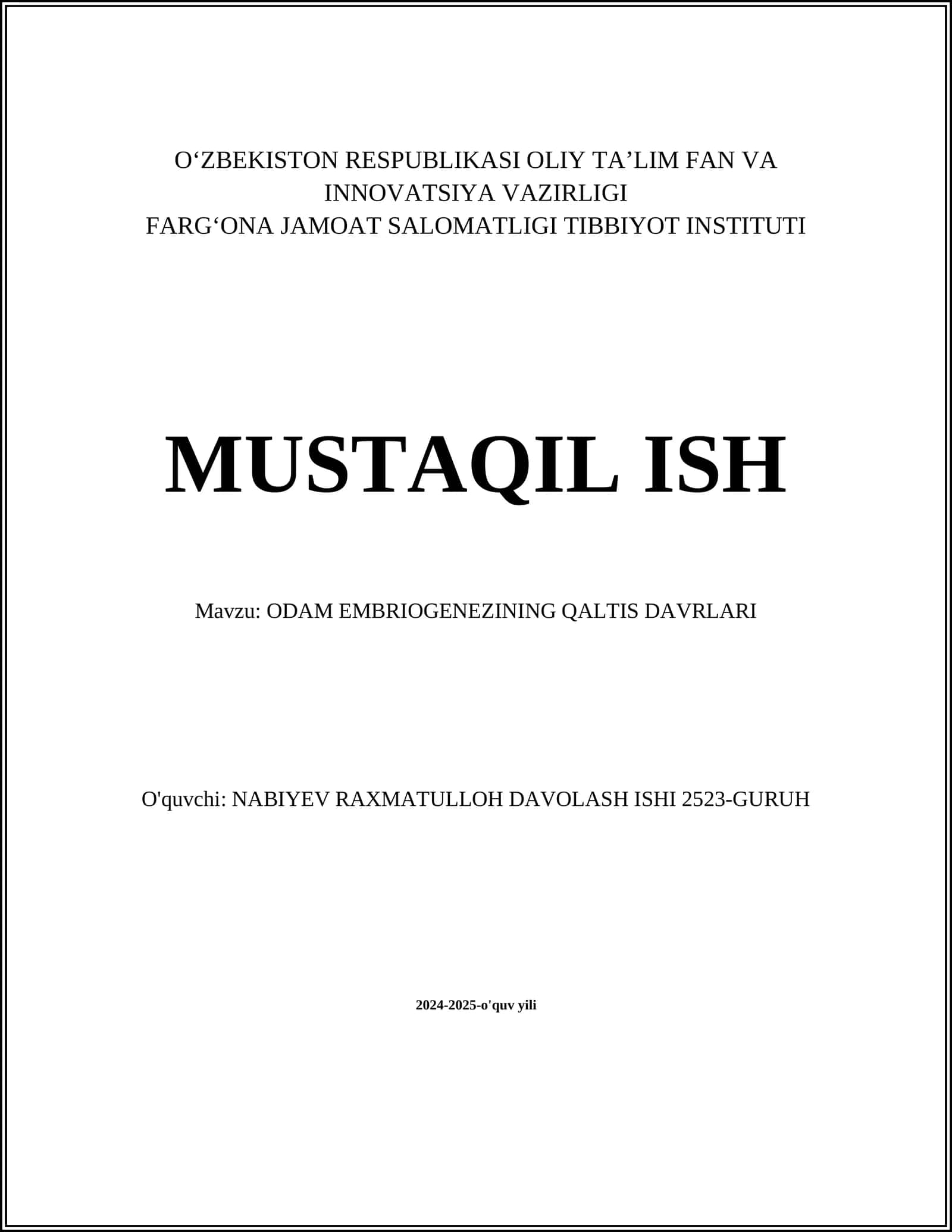 O‘ZBEKISTON RESPUBLIKASI OLIY TA’LIM FAN VA INNOVATSIYA VAZIRLIGI
FARG‘ONA JAMOAT SALOMATLIGI TIBBIYOT INSTITUTI

MUSTAQIL ISH

Mavzu: ODAM EMBRIOGENEZINING QALTIS DAVRLARI

O'quvchi: NABIYEV RAXMATULLOH DAVOLASH ISHI 2523-GURUH

2024-2025-o'quv yili